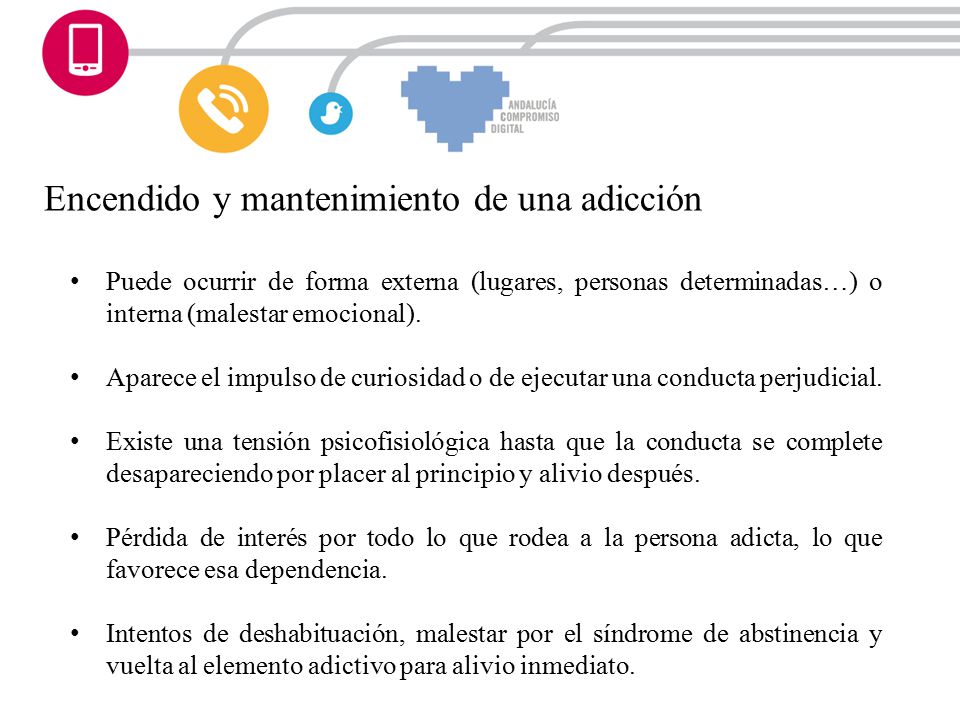 ANDALUCÍA COMPROMISO DIGITAL

Encendido y mantenimiento de una adicción

• Puede ocurrir de forma externa (lugares, personas determinadas…) o interna (malestar emocional).

• Aparece el impulso de curiosidad o de ejecutar una conducta perjudicial.

• Existe una tensión psicofisiológica hasta que la conducta se complete desapareciendo por placer al principio y alivio después.

• Pérdida de interés por todo lo que rodea a la persona adicta, lo que favorece esa dependencia.

• Intentos de deshabituación, malestar por el síndrome de abstinencia y vuelta al elemento adictivo para alivio inmediato.